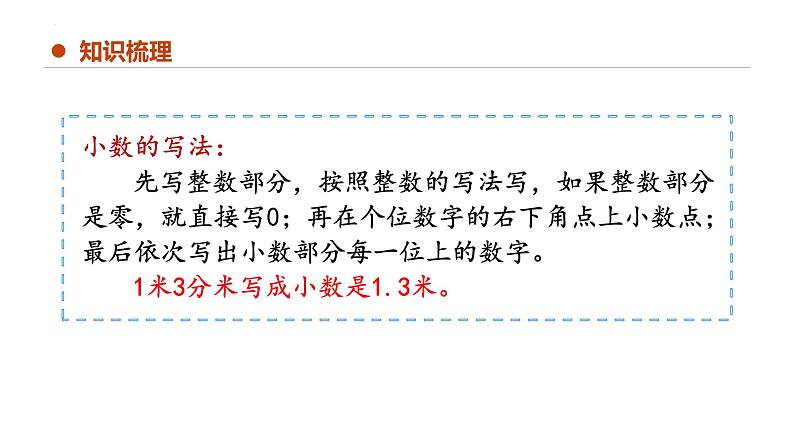 知识梳理

小数的写法：

先写整数部分，按照整数的写法写，如果整数部分是零，就直接写0；再在个位数字的右下角点上小数点；最后依次写出小数部分每一位上的数字。

1米3分米写成小数是1.3米。